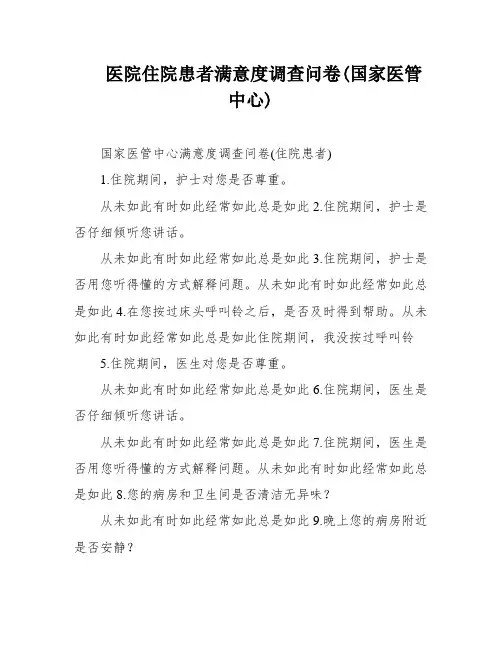 医院住院患者满意度调查问卷(国家医管中心)

国家医管中心满意度调查问卷(住院患者)

1.住院期间，护士对您是否尊重。

从未如此有时如此经常如此总是如此 2.住院期间，护士是否仔细倾听您讲话。

从未如此有时如此经常如此总是如此 3.住院期间，护士是否用您听得懂的方式解释问题。从未如此有时如此经常如此总是如此 4.在您按过床头呼叫铃之后，是否及时得到帮助。从未如此有时如此经常如此总是如此住院期间，我没按过呼叫铃

5.住院期间，医生对您是否尊重。

从未如此有时如此经常如此总是如此 6.住院期间，医生是否仔细倾听您讲话。

从未如此有时如此经常如此总是如此 7.住院期间，医生是否用您听得懂的方式解释问题。从未如此有时如此经常如此总是如此 8.您的病房和卫生间是否清洁无异味？

从未如此有时如此经常如此总是如此 9.晚上您的病房附近是否安静？